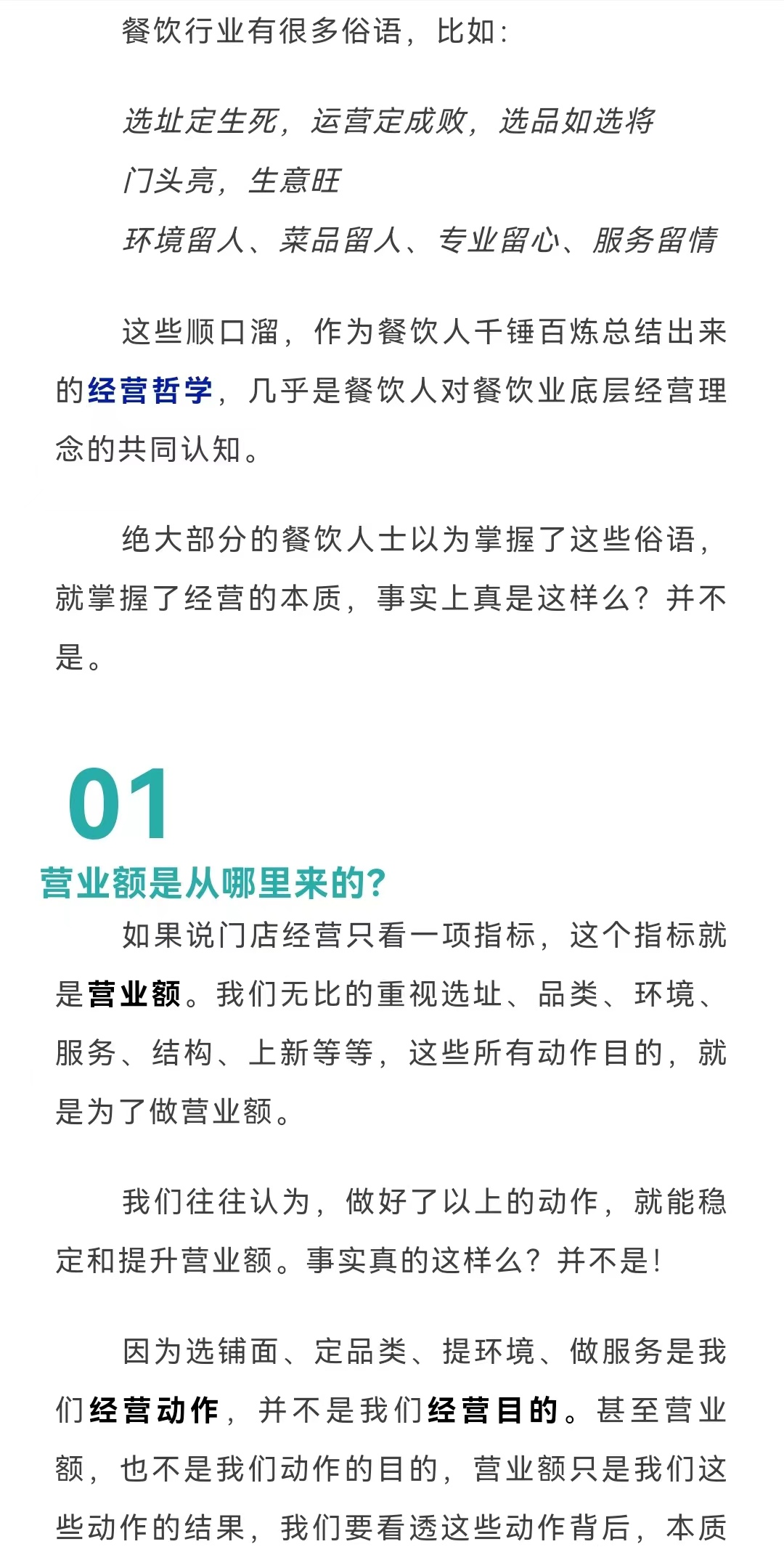 餐饮行业有很多俗语，比如：

选址定生死，运营定成败，选品如选将
门头亮，生意旺
环境留人、菜品留人、专业留心、服务留情

这些顺口溜，作为餐饮人千锤百炼总结出来的经营哲学，几乎是餐饮人对餐饮业底层经营理念的共同认知。

绝大部分的餐饮人士以为掌握了这些俗语，就掌握了经营的本质，事实上真是这样么？并不是。

01
营业额是从哪里来的？

如果说门店经营只看一项指标，这个指标就是营业额。我们无比的重视选址、品类、环境、服务、结构、上新等等，这些所有动作目的，就是为了做营业额。

我们往往认为，做好了以上的动作，就能稳定和提升营业额。事实真的这样么？并不是！

因为选铺面、定品类、提环境、做服务是我们经营动作，并不是我们经营目的。甚至营业额，也不是我们动作的目的，营业额只是我们这些动作的结果，我们要看透这些动作背后，本质